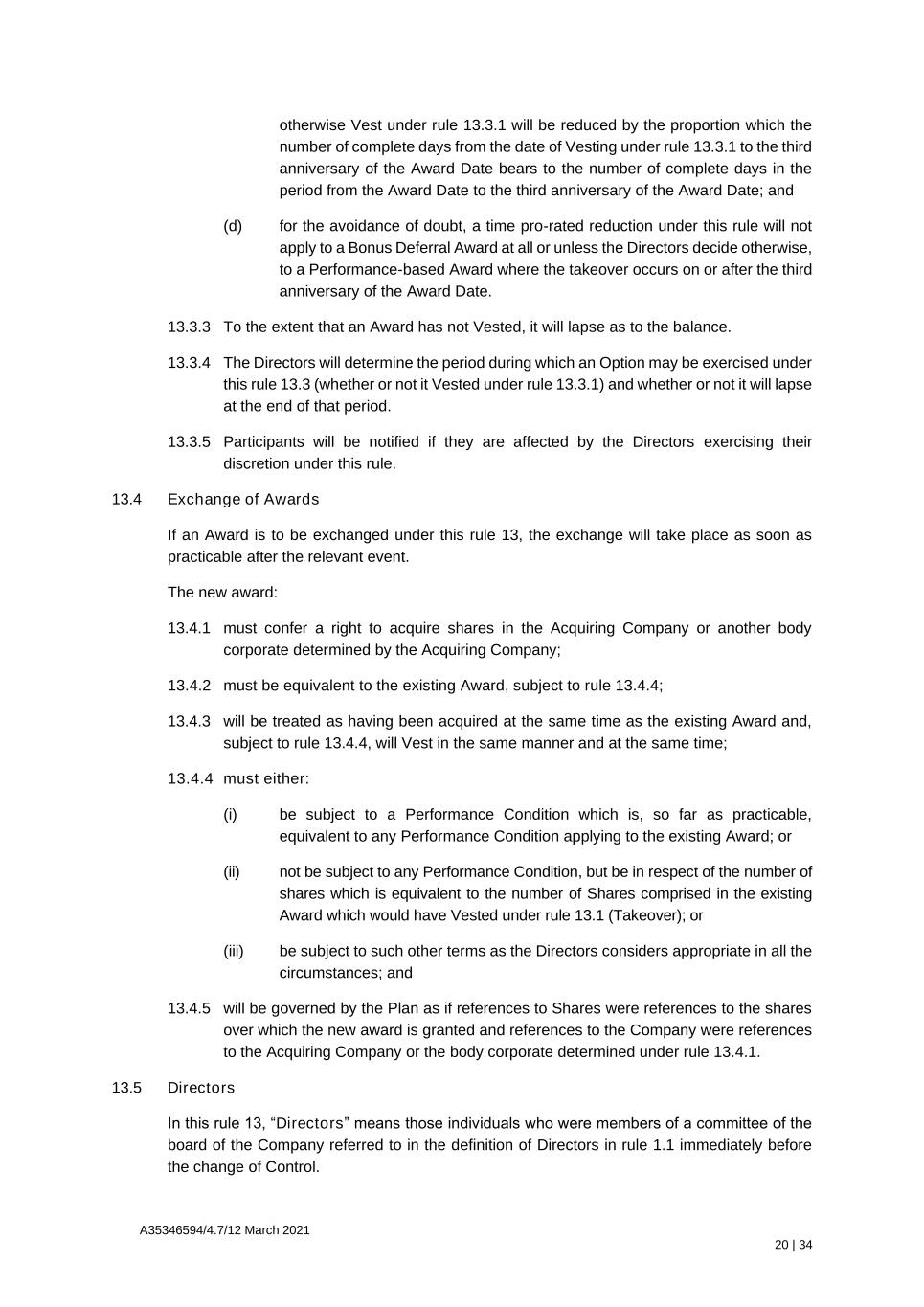 otherwise Vest under rule 13.3.1 will be reduced by the proportion which the number of complete days from the date of Vesting under rule 13.3.1 to the third anniversary of the Award Date bears to the number of complete days in the period from the Award Date to the third anniversary of the Award Date; and

(d) for the avoidance of doubt, a time pro-rated reduction under this rule will not apply to a Bonus Deferral Award at all or unless the Directors decide otherwise, to a Performance-based Award where the takeover occurs on or after the third anniversary of the Award Date.

13.3.3 To the extent that an Award has not Vested, it will lapse as to the balance.

13.3.4 The Directors will determine the period during which an Option may be exercised under this rule 13.3 (whether or not it Vested under rule 13.3.1) and whether or not it will lapse at the end of that period.

13.3.5 Participants will be notified if they are affected by the Directors exercising their discretion under this rule.

13.4 Exchange of Awards

If an Award is to be exchanged under this rule 13, the exchange will take place as soon as practicable after the relevant event.

The new award:

13.4.1 must confer a right to acquire shares in the Acquiring Company or another body corporate determined by the Acquiring Company;

13.4.2 must be equivalent to the existing Award, subject to rule 13.4.4;

13.4.3 will be treated as having been acquired at the same time as the existing Award and, subject to rule 13.4.4, will Vest in the same manner and at the same time;

13.4.4 must either:

(i) be subject to a Performance Condition which is, so far as practicable, equivalent to any Performance Condition applying to the existing Award; or

(ii) not be subject to any Performance Condition, but be in respect of the number of shares which is equivalent to the number of Shares comprised in the existing Award which would have Vested under rule 13.1 (Takeover); or

(iii) be subject to such other terms as the Directors considers appropriate in all the circumstances; and

13.4.5 will be governed by the Plan as if references to Shares were references to the shares over which the new award is granted and references to the Company were references to the Acquiring Company or the body corporate determined under rule 13.4.1.

13.5 Directors

In this rule 13, “Directors” means those individuals who were members of a committee of the board of the Company referred to in the definition of Directors in rule 1.1 immediately before the change of Control.

A35346594/4.7/12 March 2021

20 | 34